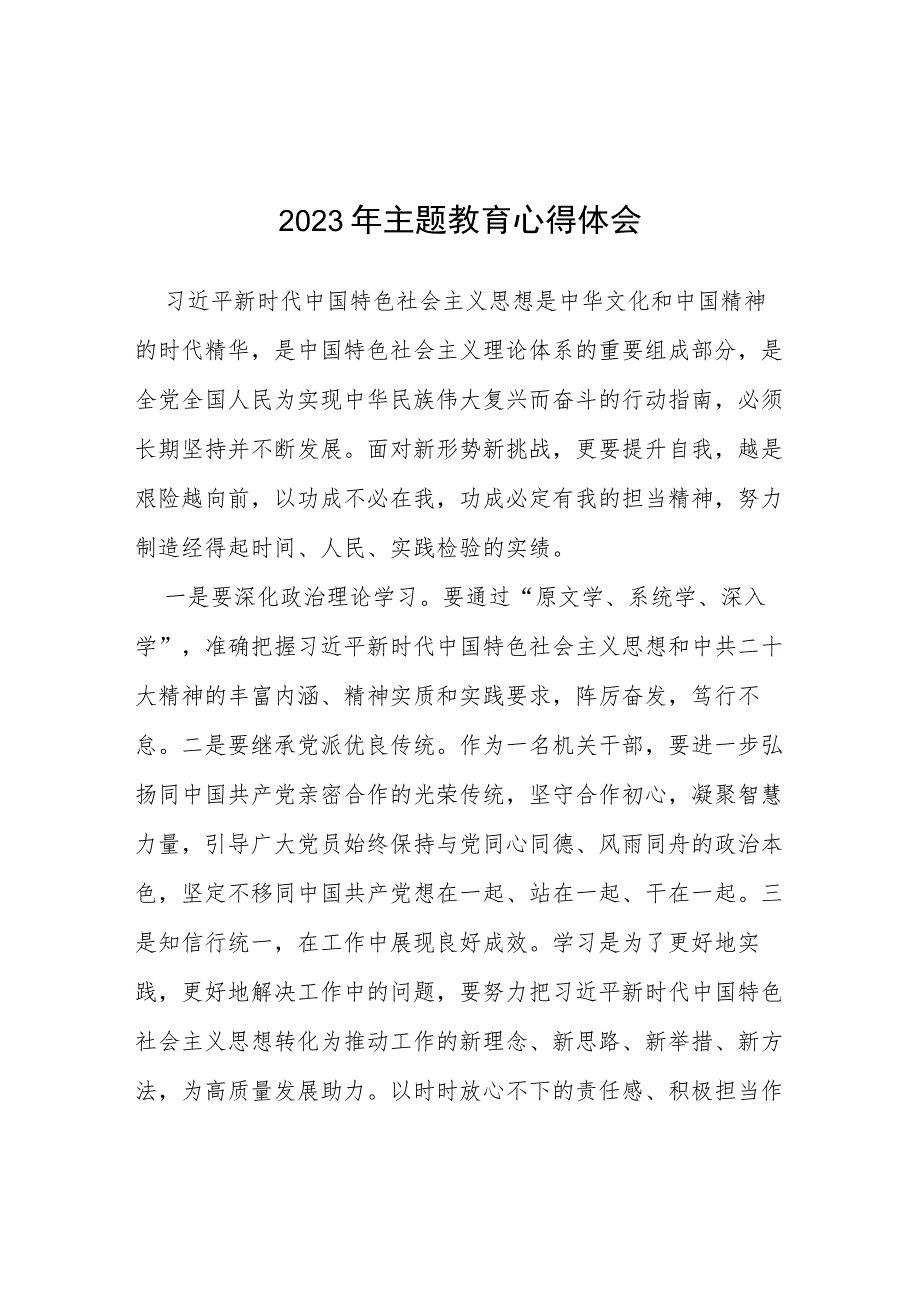 2023年主题教育心得体会

习近平新时代中国特色社会主义思想是中华文化和中国精神的时代精华，是中国特色社会主义理论体系的重要组成部分，是全党全国人民为实现中华民族伟大复兴而奋斗的行动指南，必须长期坚持并不断发展。面对新形势新挑战，更要提升自我，越是艰险越向前，以功成不必在我，功成必定有我的担当精神，努力制造经得起时间、人民、实践检验的实绩。

一是要深化政治理论学习。要通过“原文学、系统学、深入学”，准确把握习近平新时代中国特色社会主义思想和中共二十大精神的丰富内涵、精神实质和实践要求，阵厉奋发，笃行不怠。二是要继承党派优良传统。作为一名机关干部，要进一步弘扬同中国共产党亲密合作的光荣传统，坚守合作初心，凝聚智慧力量，引导广大党员始终保持与党同心同德、风雨同舟的政治本色，坚定不移同中国共产党想在一起、站在一起、干在一起。三是知信行统一，在工作中展现良好成效。学习是为了更好地实践，更好地解决工作中的问题，要努力把习近平新时代中国特色社会主义思想转化为推动工作的新理念、新思路、新举措、新方法，为高质量发展助力。以时时放心不下的责任感、积极担当作